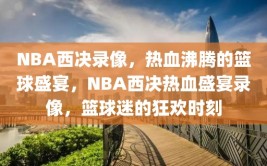 NBA西决录像，热血沸腾的篮球盛宴，NBA西决热血盛宴录像，篮球迷的狂欢时刻